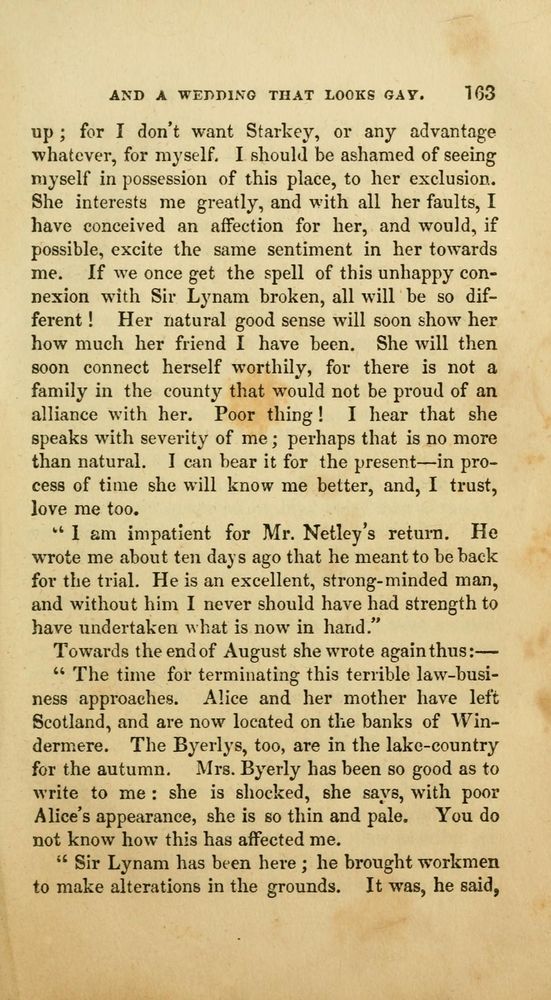 AND A WEDDING THAT LOOKS GAY. 163

up; for I don't want Starkey, or any advantage whatever, for myself. I should be ashamed of seeing myself in possession of this place, to her exclusion. She interests me greatly, and with all her faults, I have conceived an affection for her, and would, if possible, excite the same sentiment in her towards me. If we once get the spell of this unhappy connexion with Sir Lynam broken, all will be so different! Her natural good sense will soon show her how much her friend I have been. She will then soon connect herself worthily, for there is not a family in the county that would not be proud of an alliance with her. Poor thing! I hear that she speaks with severity of me; perhaps that is no more than natural. I can bear it for the present—in process of time she will know me better, and, I trust, love me too.

"I am impatient for Mr. Netley's return. He wrote me about ten days ago that he meant to be back for the trial. He is an excellent, strong-minded man, and without him I never should have had strength to have undertaken what is now in hand."

Towards the end of August she wrote again thus:—

"The time for terminating this terrible law-business approaches. Alice and her mother have left Scotland, and are now located on the banks of Windermere. The Byerlys, too, are in the lake-country for the autumn. Mrs. Byerly has been so good as to write to me: she is shocked, she says, with poor Alice's appearance, she is so thin and pale. You do not know how this has affected me.

"Sir Lynam has been here; he brought workmen to make alterations in the grounds. It was, he said,